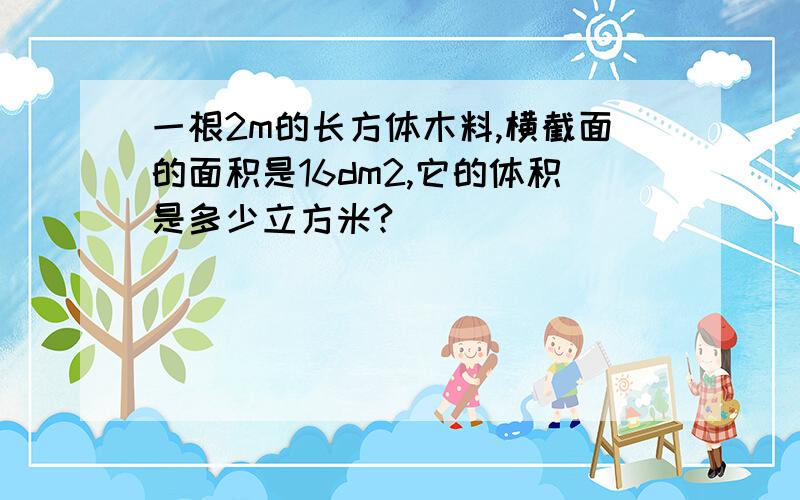 一根2m的长方体木料,横截面的面积是16dm2,它的体积是多少立方米?